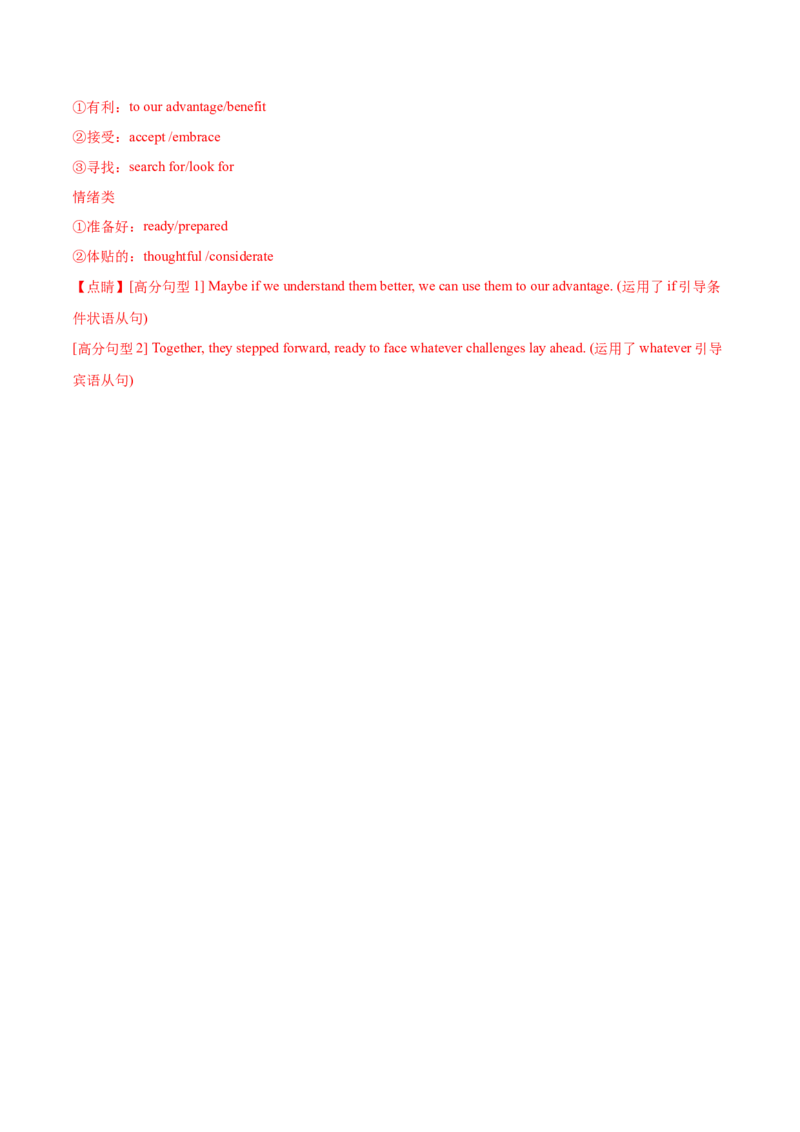 ①有利：to our advantage/benefit

②接受：accept /embrace

③寻找：search for/look for

情绪类

①准备好：ready/prepared

②体贴的：thoughtful /considerate

【点睛】[高分句型1] Maybe if we understand them better, we can use them to our advantage. (运用了if引导条件状语从句)

[高分句型2] Together, they stepped forward, ready to face whatever challenges lay ahead. (运用了whatever引导宾语从句)